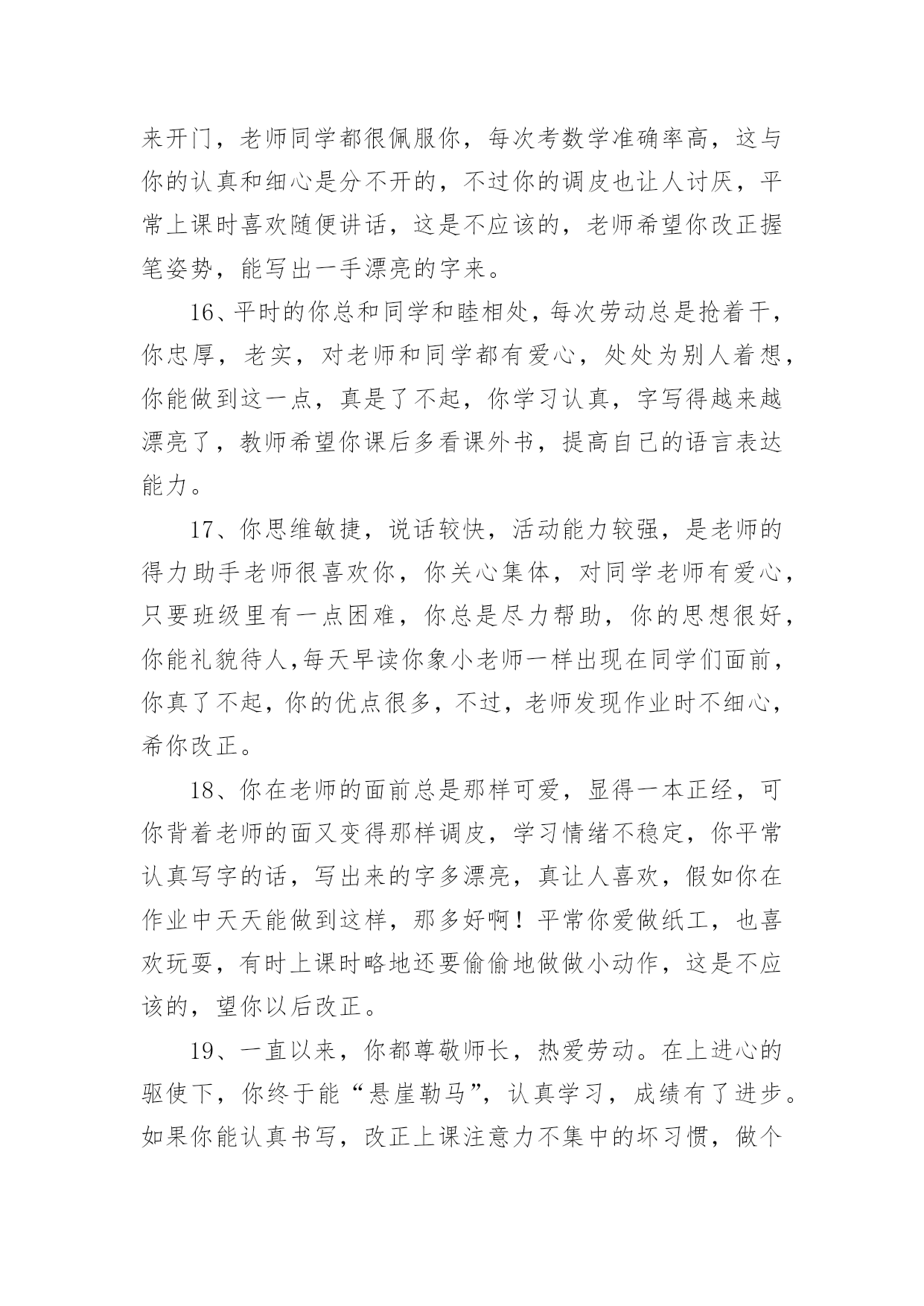 来开门，老师同学都很佩服你，每次考数学准确率高，这与你的认真和细心是分不开的，不过你的调皮也让人讨厌，平常上课时喜欢随便讲话，这是不应该的，老师希望你改正握笔姿势，能写出一手漂亮的字来。

16、平时的你总和同学和睦相处，每次劳动总是抢着干，你忠厚，老实，对老师和同学都有爱心，处处为别人着想，你能做到这一点，真是了不起，你学习认真，字写得越来越漂亮了，教师希望你课后多看课外书，提高自己的语言表达能力。

17、你思维敏捷，说话较快，活动能力较强，是老师的得力助手老师很喜欢你，你关心集体，对同学老师有爱心，只要班级里有一点困难，你总是尽力帮助，你的思想很好，你能礼貌待人,每天早读你象小老师一样出现在同学们面前，你真了不起，你的优点很多，不过，老师发现作业时不细心，希你改正。

18、你在老师的面前总是那样可爱，显得一本正经，可你背着老师的面又变得那样调皮，学习情绪不稳定，你平常认真写字的话，写出来的字多漂亮，真让人喜欢，假如你在作业中天天能做到这样，那多好啊！平常你爱做纸工，也喜欢玩耍，有时上课时略地还要偷偷地做做小动作，这是不应该的，望你以后改正。

19、一直以来，你都尊敬师长，热爱劳动。在上进心的驱使下，你终于能“悬崖勒马”，认真学习，成绩有了进步。如果你能认真书写，改正上课注意力不集中的坏习惯，做个